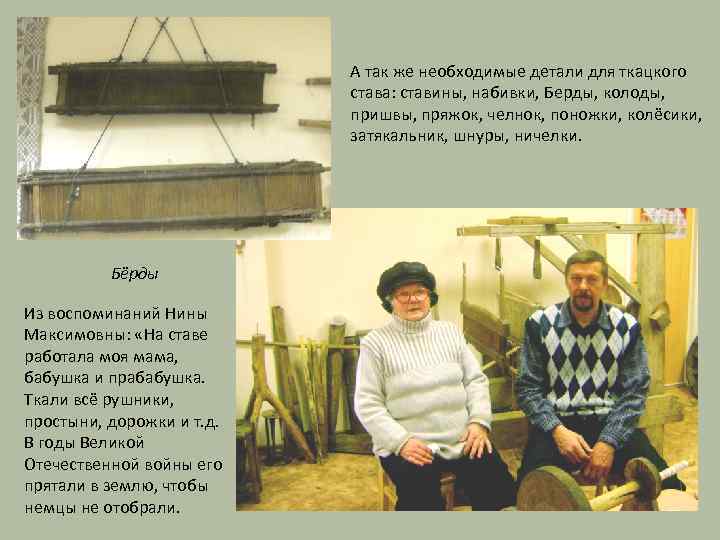 А так же необходимые детали для ткацкого става: ставины, набивки, Берды, колоды, пришвы, пряжок, челнок, поножки, колёсики, затякальник, шнуры, ничелки.

Бёрды

Из воспоминаний Нины Максимовны: «На ставе работала моя мама, бабушка и прабабушка. Ткали всё рушники, простыни, дорожки и т.д. В годы Великой Отечественной войны его прятали в землю, чтобы немцы не отобрали.